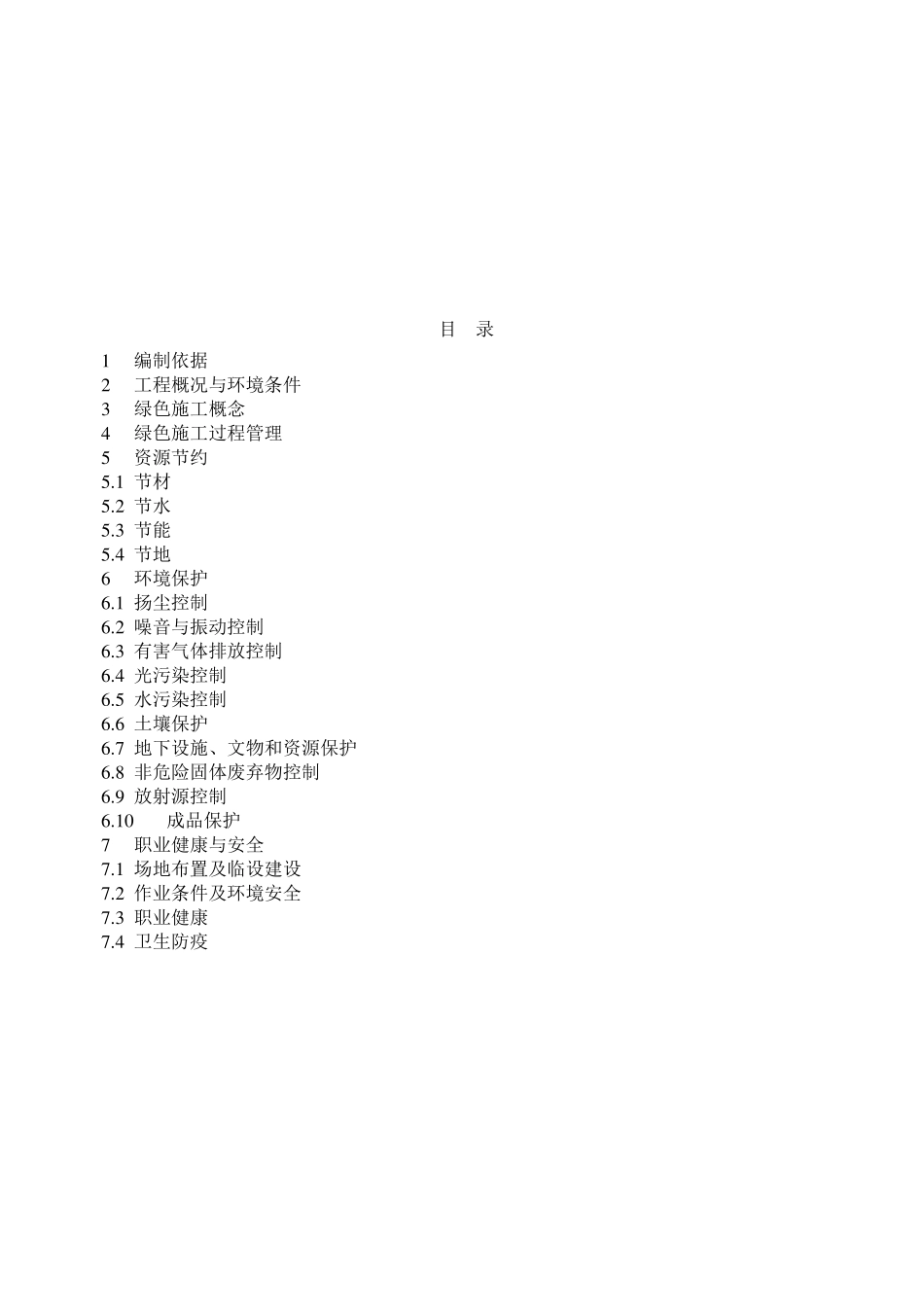 目 录

1 编制依据
2 工程概况与环境条件
3 绿色施工概念
4 绿色施工过程管理
5 资源节约
5.1 节材
5.2 节水
5.3 节能
5.4 节地
6 环境保护
6.1 扬尘控制
6.2 噪音与振动控制
6.3 有害气体排放控制
6.4 光污染控制
6.5 水污染控制
6.6 土壤保护
6.7 地下设施、文物和资源保护
6.8 非危险固体废弃物控制
6.9 放射源控制
6.10 成品保护
7 职业健康与安全
7.1 场地布置及临设建设
7.2 作业条件及环境安全
7.3 职业健康
7.4 卫生防疫